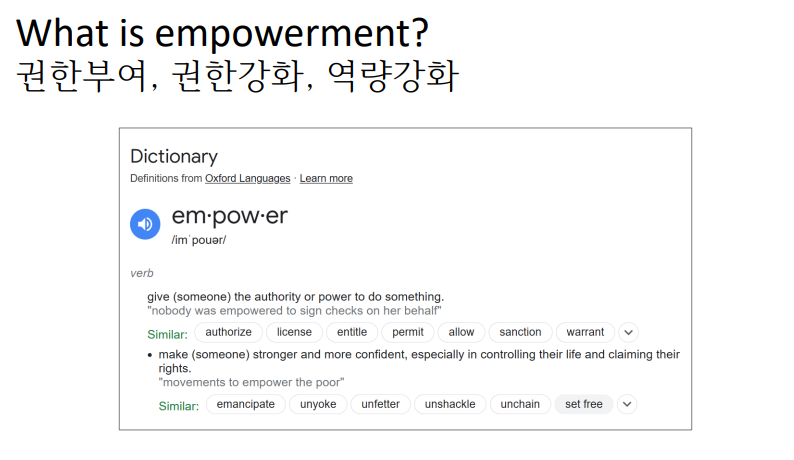 What is empowerment?
권한부여, 권한강화, 역량강화

Dictionary
Definitions from Oxford Languages · Learn more

em·pow·er
/imˈpouər/

verb

give (someone) the authority or power to do something.
"nobody was empowered to sign checks on her behalf"

Similar: authorize license entitle permit allow sanction warrant

• make (someone) stronger and more confident, especially in controlling their life and claiming their rights.
"movements to empower the poor"

Similar: emancipate unyoke unfetter unshackle unchain set free